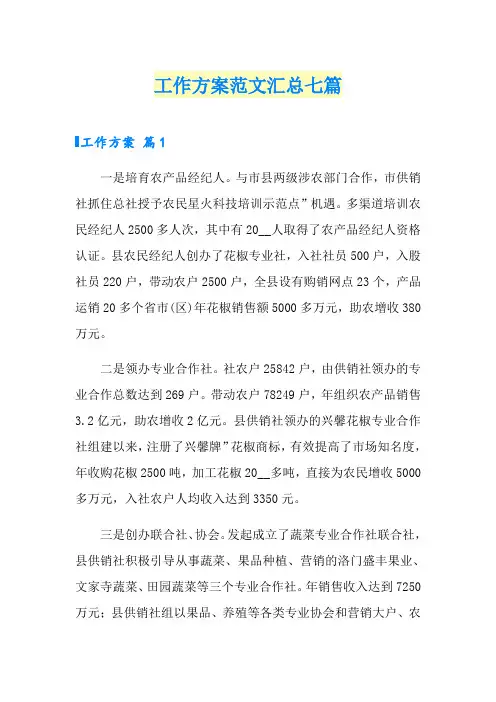 工作方案范文汇总七篇

工作方案 篇1

一是培育农产品经纪人。与市县两级涉农部门合作，市供销社抓住总社授予农民星火科技培训示范点”机遇。多渠道培训农民经纪人2500多人次，其中有20__人取得了农产品经纪人资格认证。县农民经纪人创办了花椒专业社，入社社员500户，入股社员220户，带动农户2500户，全县设有购销网点23个，产品运销20多个省市(区)年花椒销售额5000多万元，助农增收380万元。

二是领办专业合作社。社农户25842户，由供销社领办的专业合作总数达到269户。带动农户78249户，年组织农产品销售3.2亿元，助农增收2亿元。县供销社领办的兴馨花椒专业合作社组建以来，注册了兴馨牌”花椒商标，有效提高了市场知名度，年收购花椒2500吨，加工花椒20__多吨，直接为农民增收5000多万元，入社农户人均收入达到3350元。

三是创办联合社、协会。发起成立了蔬菜专业合作社联合社，县供销社积极引导从事蔬菜、果品种植、营销的洛门盛丰果业、文家寺蔬菜、田园蔬菜等三个专业合作社。年销售收入达到7250万元；县供销社组以果品、养殖等各类专业协会和营销大户、农